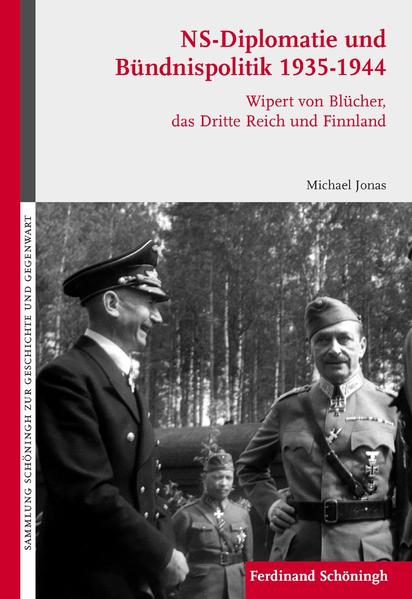 NS-Diplomatie und Bündnispolitik 1935-1944

Wipert von Blücher, das Dritte Reich und Finnland

Michael Jonas

SAMMLUNG SCHÖNINGH ZUR GESCHICHTE UND GEGENWART

Ferdinand Schöningh